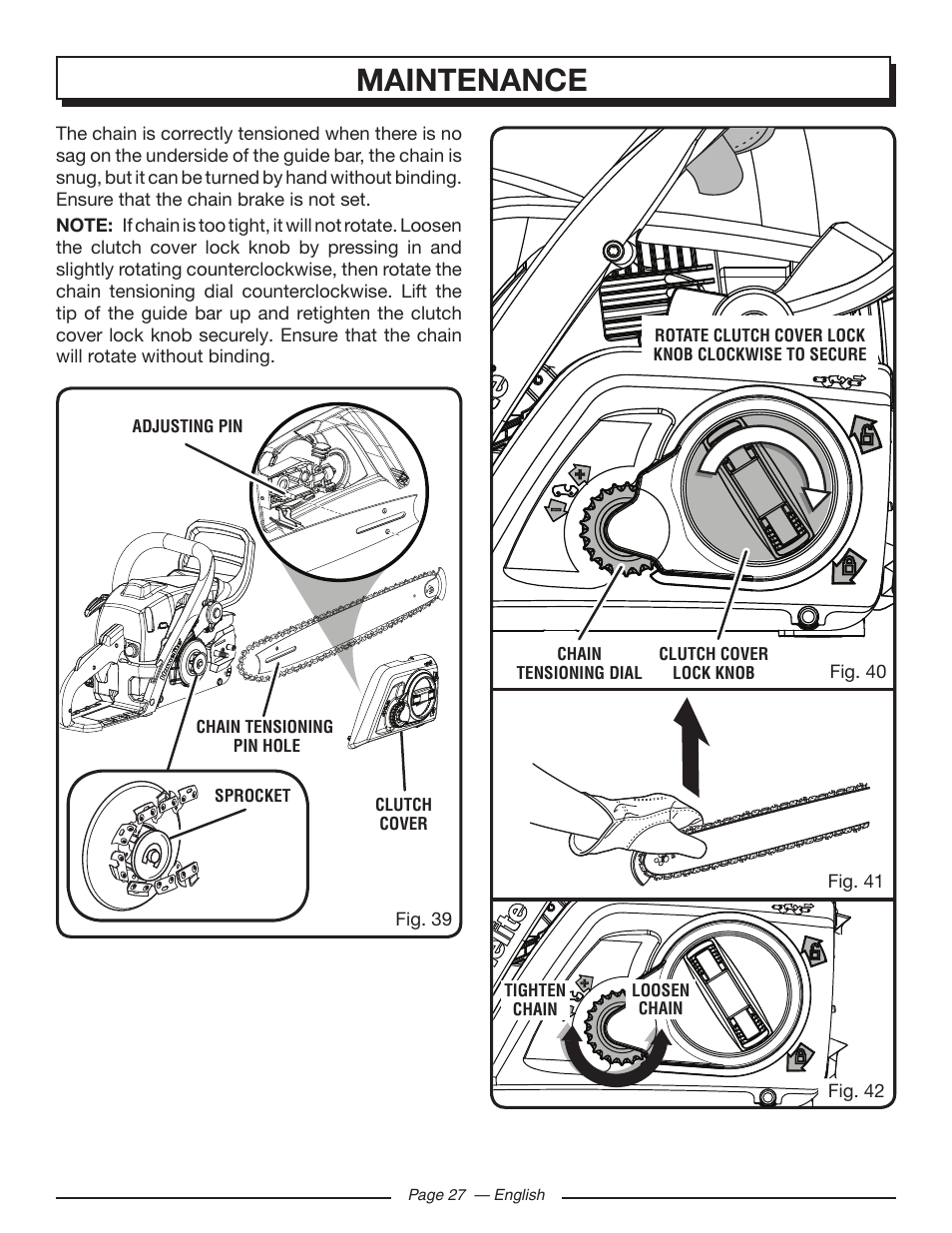 MAINTENANCE

The chain is correctly tensioned when there is no sag on the underside of the guide bar, the chain is snug, but it can be turned by hand without binding. Ensure that the chain brake is not set.

NOTE: If chain is too tight, it will not rotate. Loosen the clutch cover lock knob by pressing in and slightly rotating counterclockwise, then rotate the chain tensioning dial counterclockwise. Lift the tip of the guide bar up and retighten the clutch cover lock knob securely. Ensure that the chain will rotate without binding.

ADJUSTING PIN

CHAIN TENSIONING PIN HOLE

SPROCKET

CLUTCH COVER

Fig. 39

ROTATE CLUTCH COVER LOCK KNOB CLOCKWISE TO SECURE

CHAIN TENSIONING DIAL

CLUTCH COVER LOCK KNOB

Fig. 40

Fig. 41

TIGHTEN CHAIN

LOOSEN CHAIN

Fig. 42

Page 27 — English